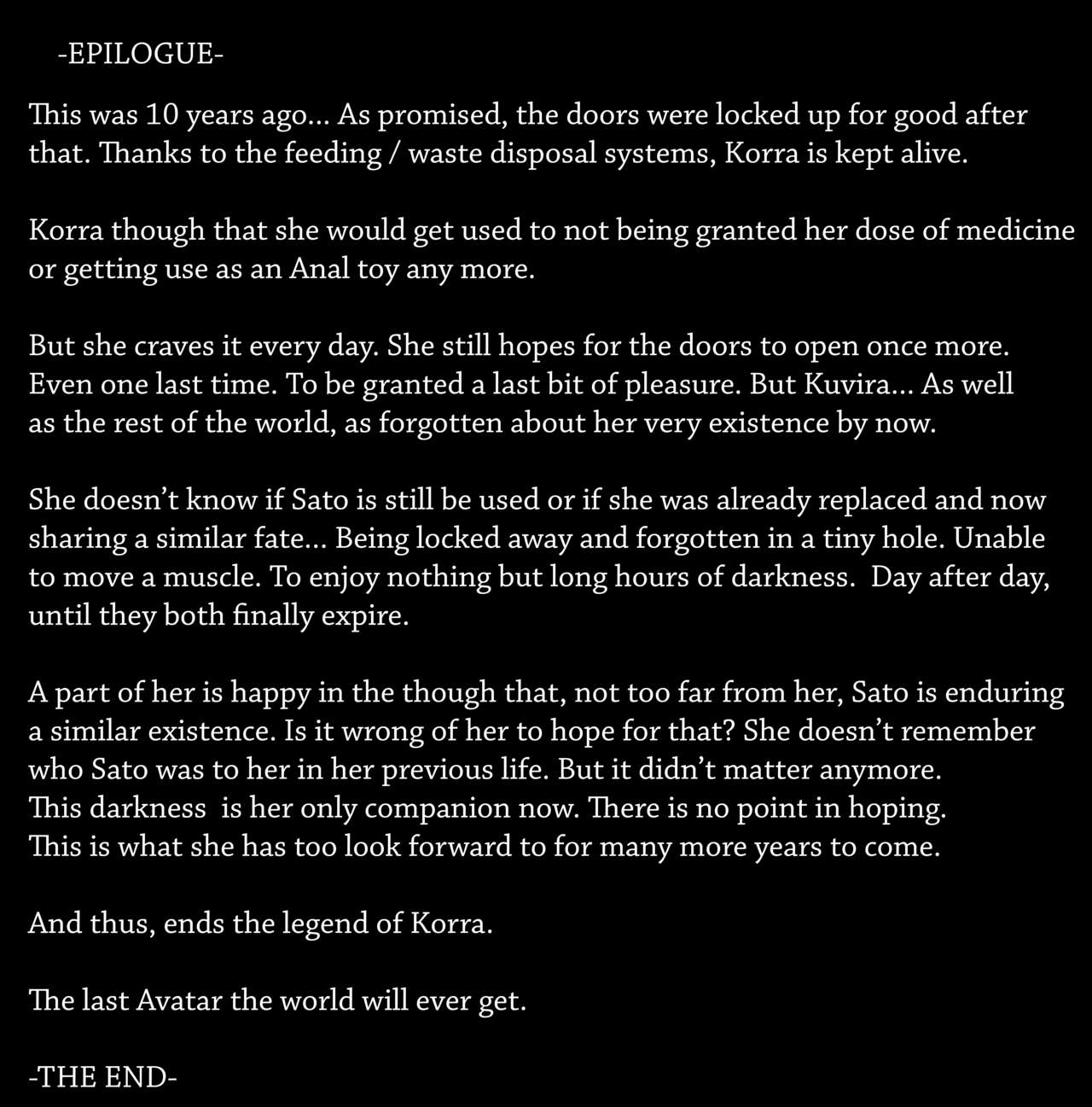 -EPILOGUE-

This was 10 years ago... As promised, the doors were locked up for good after that. Thanks to the feeding / waste disposal systems, Korra is kept alive.

Korra though that she would get used to not being granted her dose of medicine or getting use as an Anal toy any more.

But she craves it every day. She still hopes for the doors to open once more. Even one last time. To be granted a last bit of pleasure. But Kuvira... As well as the rest of the world, as forgotten about her very existence by now.

She doesn't know if Sato is still be used or if she was already replaced and now sharing a similar fate... Being locked away and forgotten in a tiny hole. Unable to move a muscle. To enjoy nothing but long hours of darkness. Day after day, until they both finally expire.

A part of her is happy in the though that, not too far from her, Sato is enduring a similar existence. Is it wrong of her to hope for that? She doesn't remember who Sato was to her in her previous life. But it didn't matter anymore. This darkness is her only companion now. There is no point in hoping. This is what she has too look forward to for many more years to come.

And thus, ends the legend of Korra.

The last Avatar the world will ever get.

-THE END-